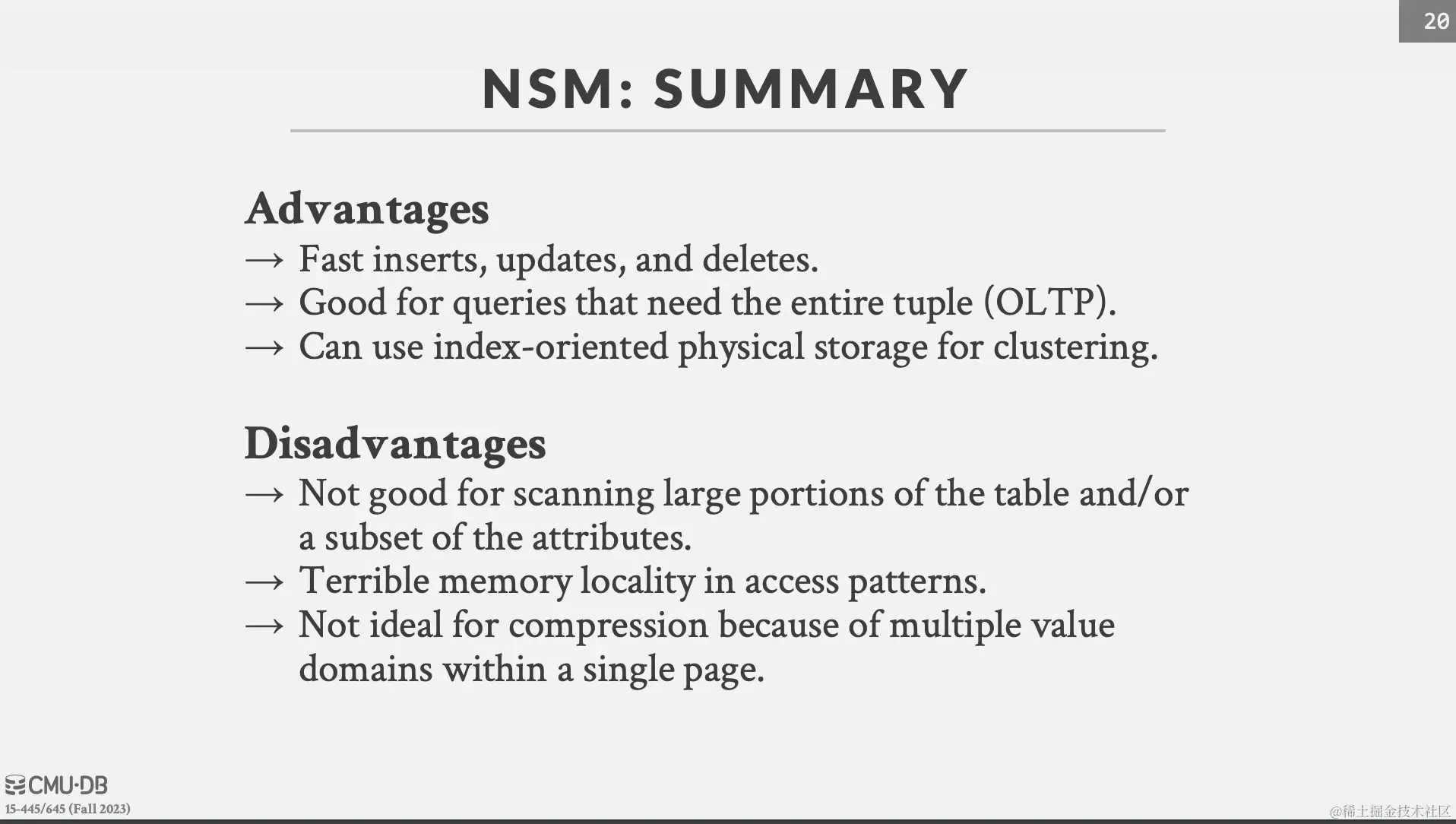 20

NSM: SUMMARY

Advantages
→ Fast inserts, updates, and deletes.
→ Good for queries that need the entire tuple (OLTP).
→ Can use index-oriented physical storage for clustering.

Disadvantages
→ Not good for scanning large portions of the table and/or a subset of the attributes.
→ Terrible memory locality in access patterns.
→ Not ideal for compression because of multiple value domains within a single page.

CMU·DB
15-445/645 (Fall 2023)

@稀土掘金技术社区